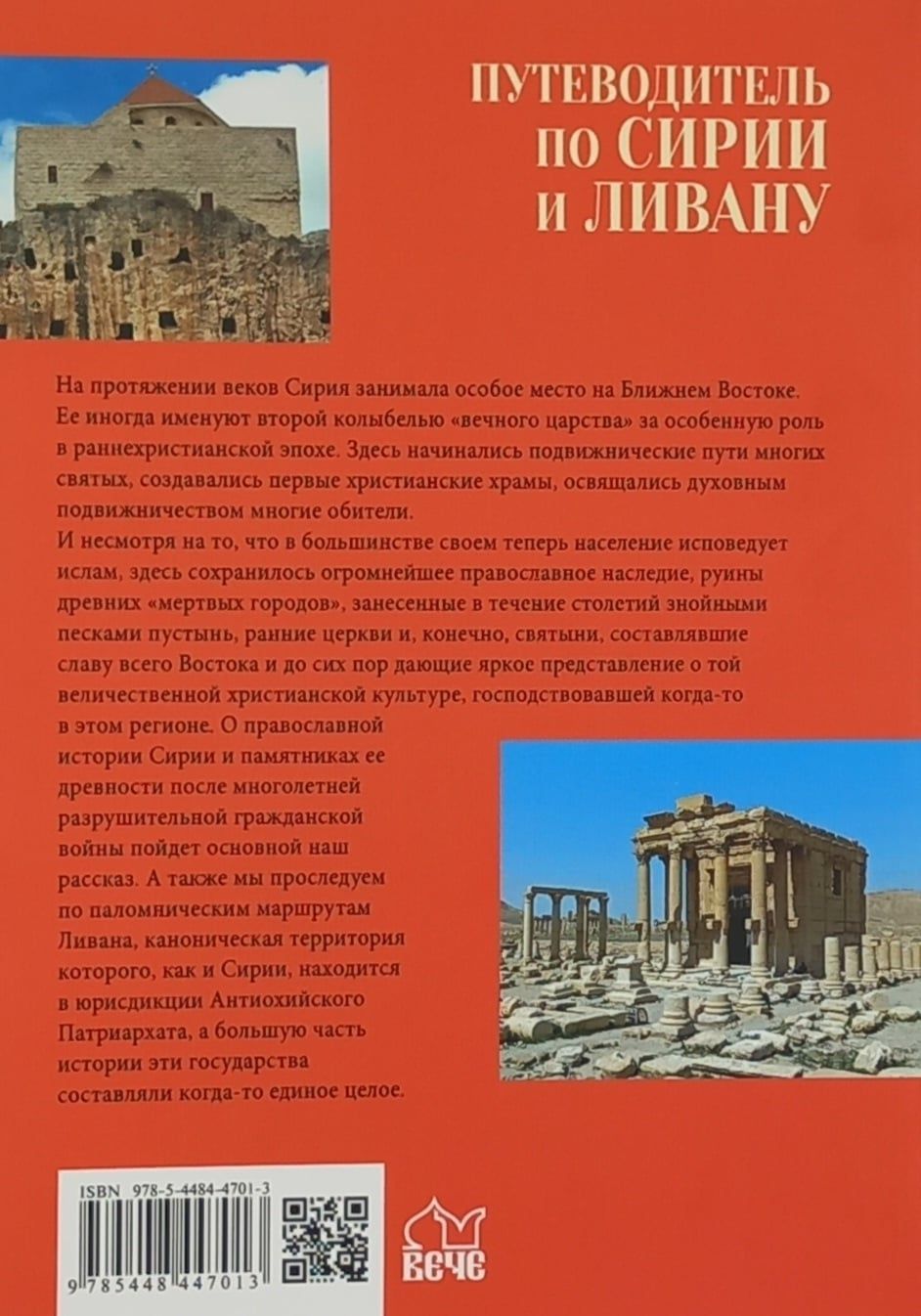 ПУТЕВОДИТЕЛЬ по СИРИИ и ЛИВАНУ

На протяжении веков Сирия занимала особое место на Ближнем Востоке. Ее иногда именуют второй колыбелью «вечного царства» за особенную роль в раннехристианской эпохе. Здесь начинались подвижнические пути многих святых, создавались первые христианские храмы, освящались духовным подвижничеством многие обители.

И несмотря на то, что в большинстве своем теперь население исповедует ислам, здесь сохранилось огромнейшее православное наследие, руины древних «мертвых городов», занесенные в течение столетий знойными песками пустынь, ранние церкви и, конечно, святыни, составлявшие славу всего Востока и до сих пор дающие яркое представление о той величественной христианской культуре, господствовавшей когда-то в этом регионе. О православной истории Сирии и памятниках ее древности после многолетней разрушительной гражданской войны пойдет основной наш рассказ. А также мы проследуем по паломническим маршрутам Ливана, каноническая территория которого, как и Сирии, находится в юрисдикции Антиохийского Патриархата, а большую часть истории эти государства составляли когда-то единое целое.

ISBN 978-5-4484-4701-3

9 785448 447013

ВЕЧЕ